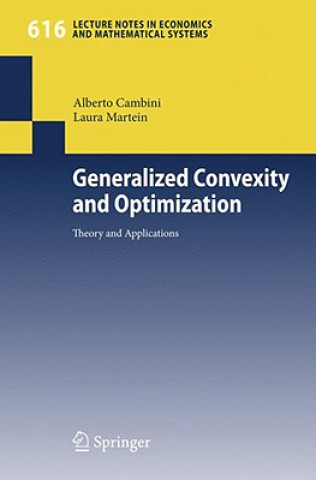 616 LECTURE NOTES IN ECONOMICS AND MATHEMATICAL SYSTEMS

Alberto Cambini
Laura Martein

Generalized Convexity and Optimization

Theory and Applications

Springer